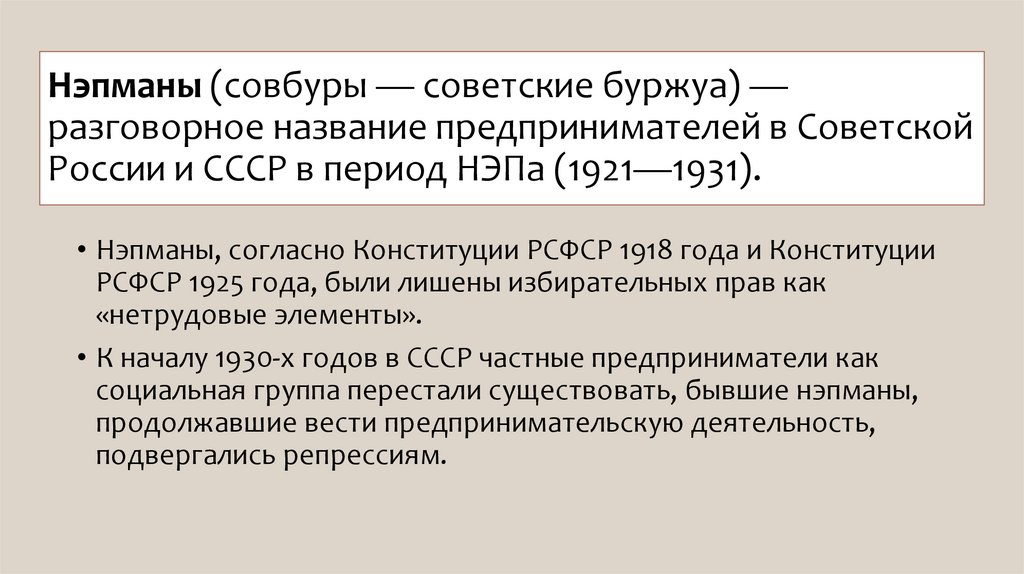 Нэпманы (совбуры — советские буржуа) — разговорное название предпринимателей в Советской России и СССР в период НЭПа (1921—1931).

• Нэпманы, согласно Конституции РСФСР 1918 года и Конституции РСФСР 1925 года, были лишены избирательных прав как «нетрудовые элементы».
• К началу 1930-х годов в СССР частные предприниматели как социальная группа перестали существовать, бывшие нэпманы, продолжавшие вести предпринимательскую деятельность, подвергались репрессиям.